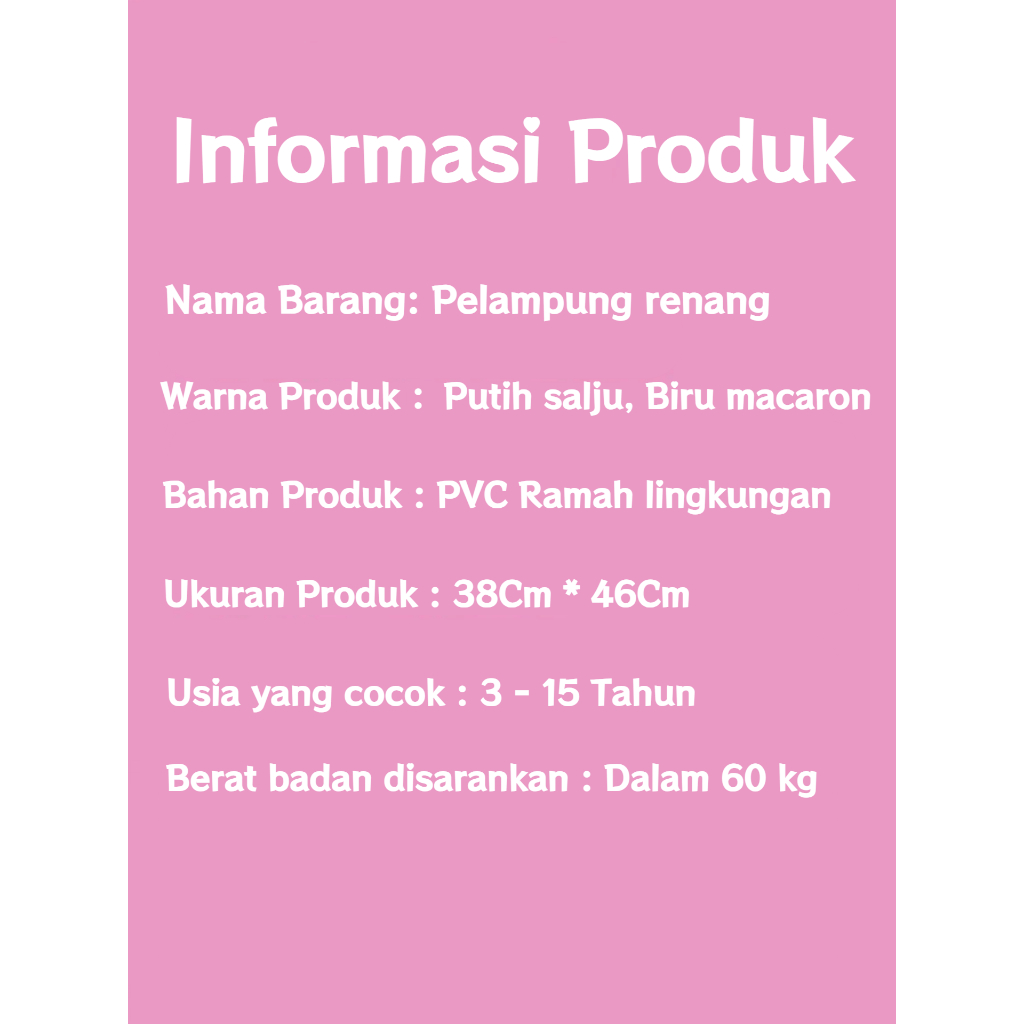 Informasi Produk

Nama Barang: Pelampung renang

Warna Produk : Putih salju, Biru macaron

Bahan Produk : PVC Ramah lingkungan

Ukuran Produk : 38Cm * 46Cm

Usia yang cocok : 3 - 15 Tahun

Berat badan disarankan : Dalam 60 kg